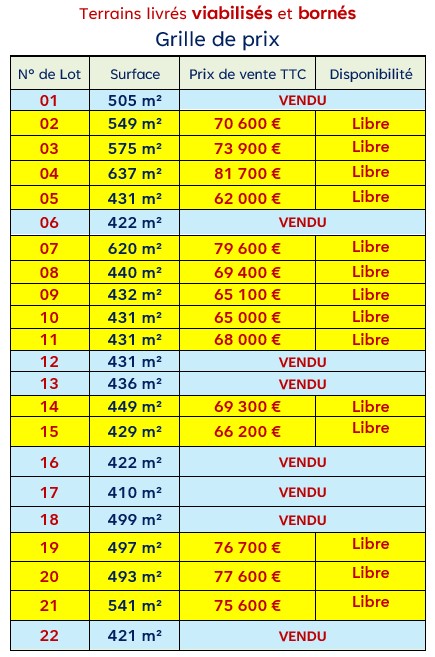 Terrains livrés viabilisés et bornés
Grille de prix

| N° de Lot | Surface | Prix de vente TTC | Disponibilité |
|---|---|---|---|
| 01 | 505 m² | VENDU | |
| 02 | 549 m² | 70 600 € | Libre |
| 03 | 575 m² | 73 900 € | Libre |
| 04 | 637 m² | 81 700 € | Libre |
| 05 | 431 m² | 62 000 € | Libre |
| 06 | 422 m² | VENDU | |
| 07 | 620 m² | 79 600 € | Libre |
| 08 | 440 m² | 69 400 € | Libre |
| 09 | 432 m² | 65 100 € | Libre |
| 10 | 431 m² | 65 000 € | Libre |
| 11 | 431 m² | 68 000 € | Libre |
| 12 | 431 m² | VENDU | |
| 13 | 436 m² | VENDU | |
| 14 | 449 m² | 69 300 € | Libre |
| 15 | 429 m² | 66 200 € | Libre |
| 16 | 422 m² | VENDU | |
| 17 | 410 m² | VENDU | |
| 18 | 499 m² | VENDU | |
| 19 | 497 m² | 76 700 € | Libre |
| 20 | 493 m² | 77 600 € | Libre |
| 21 | 541 m² | 75 600 € | Libre |
| 22 | 421 m² | VENDU | |